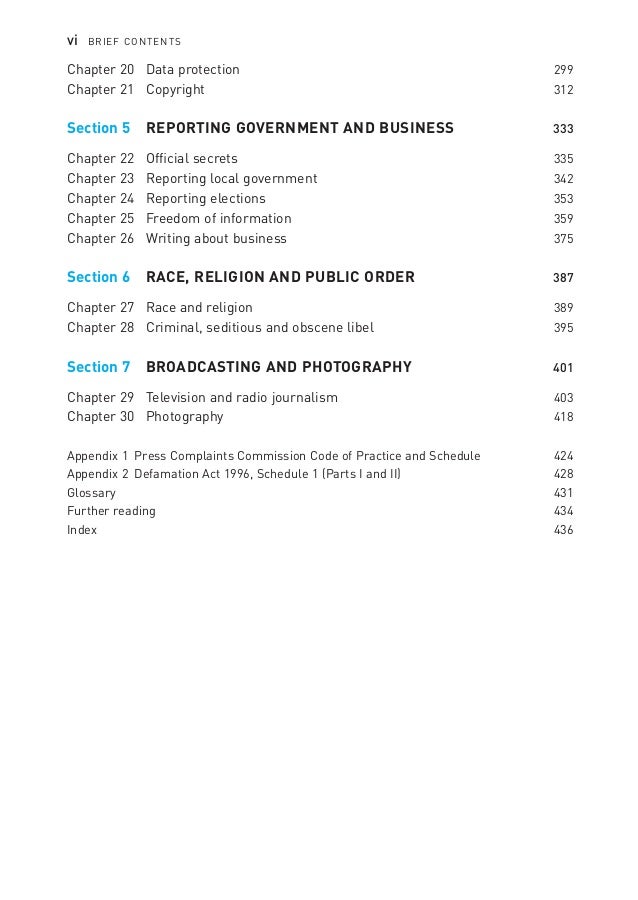 vi BRIEF CONTENTS

Chapter 20 Data protection 299
Chapter 21 Copyright 312

Section 5 REPORTING GOVERNMENT AND BUSINESS 333

Chapter 22 Official secrets 335
Chapter 23 Reporting local government 342
Chapter 24 Reporting elections 353
Chapter 25 Freedom of information 359
Chapter 26 Writing about business 375

Section 6 RACE, RELIGION AND PUBLIC ORDER 387

Chapter 27 Race and religion 389
Chapter 28 Criminal, seditious and obscene libel 395

Section 7 BROADCASTING AND PHOTOGRAPHY 401

Chapter 29 Television and radio journalism 403
Chapter 30 Photography 418

Appendix 1 Press Complaints Commission Code of Practice and Schedule 424
Appendix 2 Defamation Act 1996, Schedule 1 (Parts I and II) 428
Glossary 431
Further reading 434
Index 436